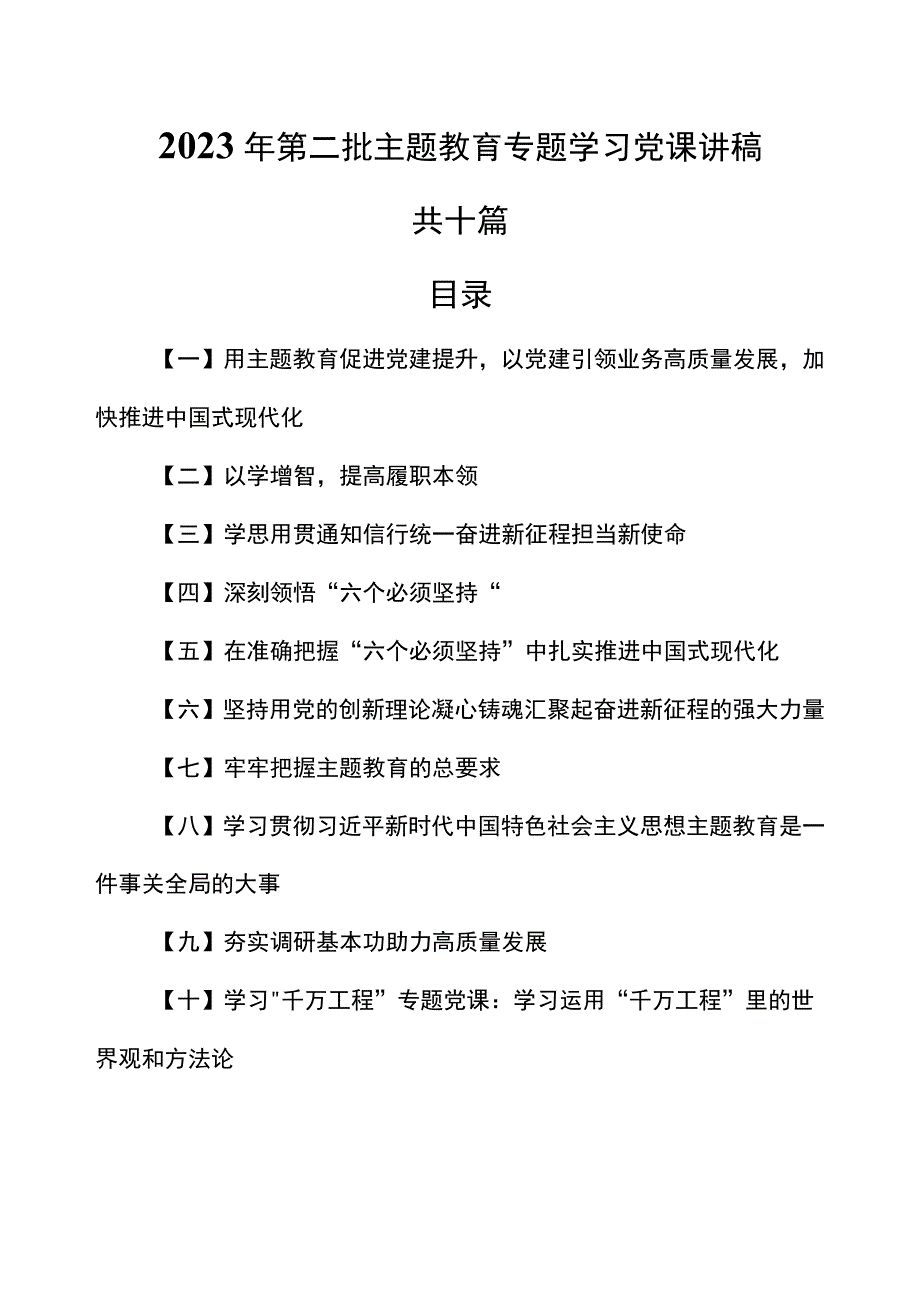 2023年第二批主题教育专题学习党课讲稿

共十篇

目录

【一】用主题教育促进党建提升，以党建引领业务高质量发展，加快推进中国式现代化

【二】以学增智，提高履职本领

【三】学思用贯通知信行统一奋进新征程担当新使命

【四】深刻领悟“六个必须坚持“

【五】在准确把握“六个必须坚持”中扎实推进中国式现代化

【六】坚持用党的创新理论凝心铸魂汇聚起奋进新征程的强大力量

【七】牢牢把握主题教育的总要求

【八】学习贯彻习近平新时代中国特色社会主义思想主题教育是一件事关全局的大事

【九】夯实调研基本功助力高质量发展

【十】学习"千万工程”专题党课：学习运用“千万工程”里的世界观和方法论